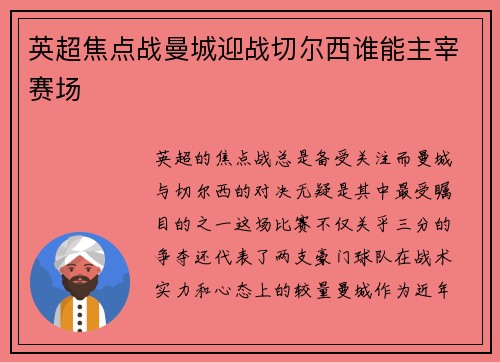 英超焦点战曼城迎战切尔西谁能主宰赛场

英超的焦点战总是备受关注而曼城与切尔西的对决无疑是其中最受瞩目的之一这场比赛不仅关乎三分的争夺还代表了两支豪门球队在战术实力和心态上的较量曼城作为近年